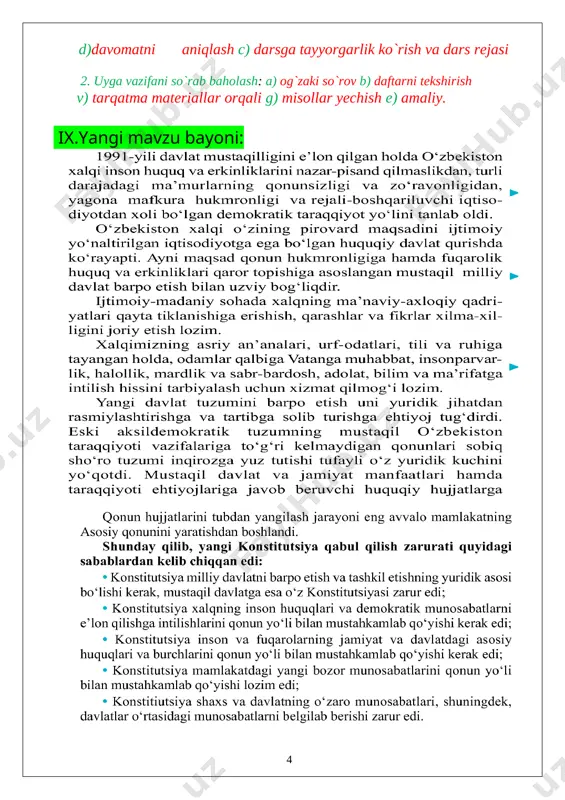 d)davomatni aniqlash c) darsga tayyorgarlik ko`rish va dars rejasi

2. Uyga vazifani so`rab baholash: a) og`zaki so`rov b) daftarni tekshirish v) tarqatma materiallar orqali g) misollar yechish e) amaliy.

IX.Yangi mavzu bayoni:

1991-yili davlat mustaqilligini e'lon qilgan holda O'zbekiston xalqi inson huquq va erkinliklarini nazar-pisand qilmaslikdan, turli darajadagi ma'murlarning qonunsizligi va zo'ravonligidan, yagona mafkura hukmronligi va rejali-boshqariluvchi iqtisodiyotdan xoli bo'lgan demokratik taraqqiyot yo'lini tanlab oldi.

O'zbekiston xalqi o'zining pirovard maqsadini ijtimoiy yo'naltirilgan iqtisodiyotga ega bo'lgan huquqiy davlat qurishda ko'rayapti. Ayni maqsad qonun hukmronligiga hamda fuqarolik huquq va erkinliklari qaror topishiga asoslangan mustaqil milliy davlat barpo etish bilan uzviy bog'liqdir.

Ijtimoiy-madaniy sohada xalqning ma'naviy-axloqiy qadriyatlari qayta tiklanishiga erishish, qarashlar va fikrlar xilma-xilligini joriy etish lozim.

Xalqimizning asriy an'analari, urf-odatlari, tili va ruhiga tayangan holda, odamlar qalbiga Vatanga muhabbat, insonparvarlik, halollik, mardlik va sabr-bardosh, adolat, bilim va ma'rifatga intilish hissini tarbiyalash uchun xizmat qilmog'i lozim.

Yangi davlat tuzumini barpo etish uni yuridik jihatdan rasmiylashtirishga va tartibga solib turishga ehtiyoj tug'dirdi. Eski aksildemokratik tuzumning mustaqil O'zbekiston taraqqiyoti vazifalariga to'g'ri kelmaydigan qonunlari sobiq sho'ro tuzumi inqirozga yuz tutishi tufayli o'z yuridik kuchini yo'qotdi. Mustaqil davlat va jamiyat manfaatlari hamda taraqqiyoti ehtiyojlariga javob beruvchi huquqiy hujjatlarga

Qonun hujjatlarini tubdan yangilash jarayoni eng avvalo mamlakatning Asosiy qonunini yaratishdan boshlandi.

Shunday qilib, yangi Konstitutsiya qabul qilish zarurati quyidagi sabablardan kelib chiqqan edi:

• Konstitutsiya milliy davlatni barpo etish va tashkil etishning yuridik asosi bo'lishi kerak, mustaqil davlatga esa o'z Konstitutsiyasi zarur edi;

• Konstitutsiya xalqning inson huquqlari va demokratik munosabatlarni e'lon qilishga intilishlarini qonun yo'li bilan mustahkamlab qo'yishi kerak edi;

• Konstitutsiya inson va fuqarolarning jamiyat va davlatdagi asosiy huquqlari va burchlarini qonun yo'li bilan mustahkamlab qo'yishi kerak edi;

• Konstitutsiya mamlakatdagi yangi bozor munosabatlarini qonun yo'li bilan mustahkamlab qo'yishi lozim edi;

• Konstitiutsiya shaxs va davlatning o'zaro munosabatlari, shuningdek, davlatlar o'rtasidagi munosabatlarni belgilab berishi zarur edi.

4